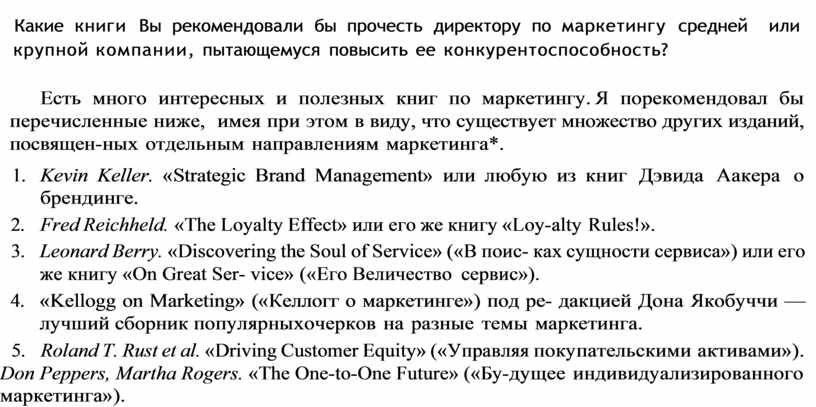 Какие книги Вы рекомендовали бы прочесть директору по маркетингу средней или крупной компании, пытающемуся повысить ее конкурентоспособность?

Есть много интересных и полезных книг по маркетингу. Я порекомендовал бы перечисленные ниже, имея при этом в виду, что существует множество других изданий, посвящен-ных отдельным направлениям маркетинга*.

1. Kevin Keller. «Strategic Brand Management» или любую из книг Дэвида Аакера о брендинге.
2. Fred Reichheld. «The Loyalty Effect» или его же книгу «Loy-alty Rules!».
3. Leonard Berry. «Discovering the Soul of Service» («В поис- ках сущности сервиса») или его же книгу «On Great Ser- vice» («Его Величество сервис»).
4. «Kellogg on Marketing» («Келлогг о маркетинге») под ре- дакцией Дона Якобуччи — лучший сборник популярныхочерков на разные темы маркетинга.
5. Roland T. Rust et al. «Driving Customer Equity» («Управляя покупательскими активами»). Don Peppers, Martha Rogers. «The One-to-One Future» («Бу-дущее индивидуализированного маркетинга»).